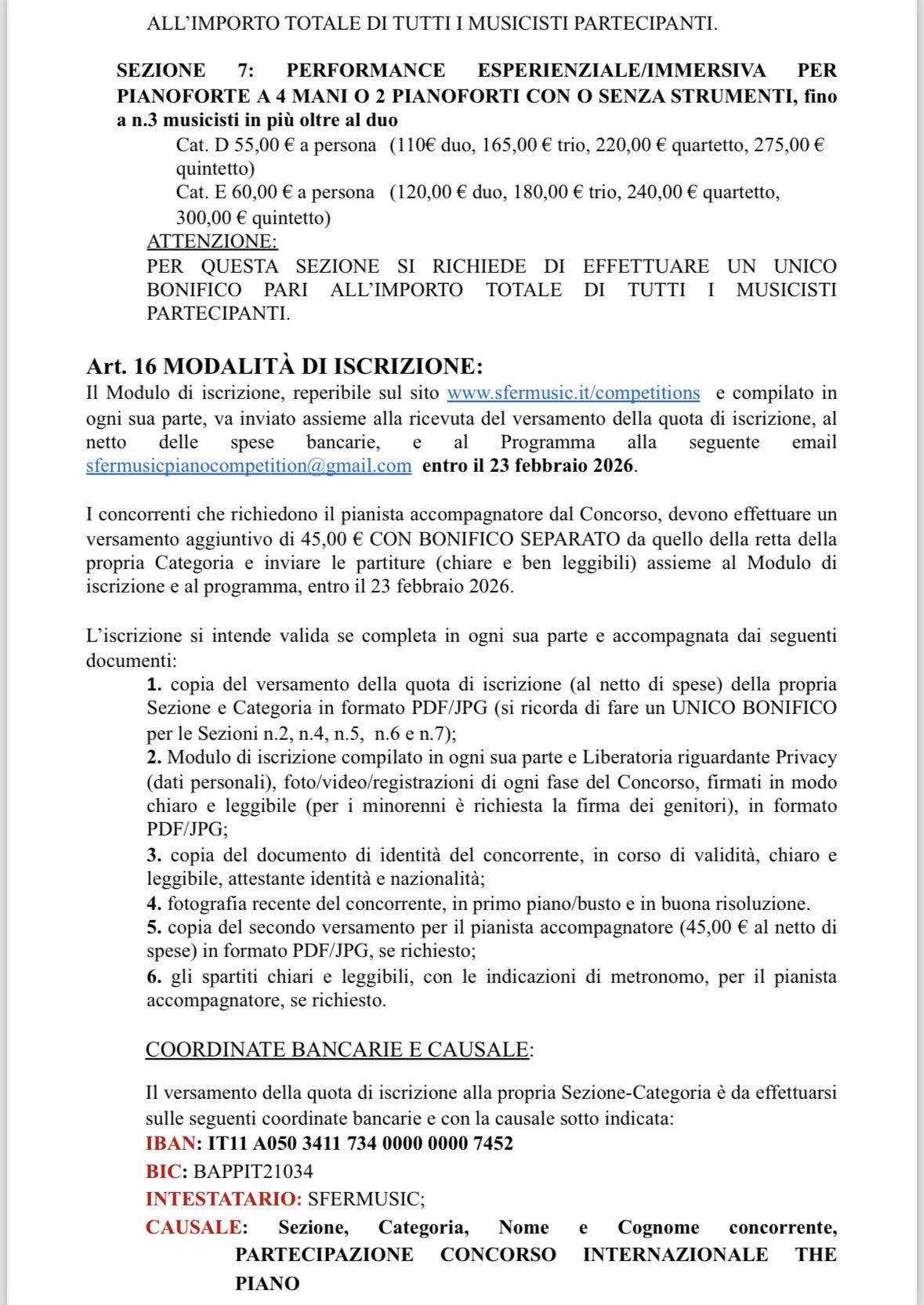 ALL'IMPORTO TOTALE DI TUTTI I MUSICISTI PARTECIPANTI.

SEZIONE 7: PERFORMANCE ESPERIENZIALE/IMMERSIVA PER PIANOFORTE A 4 MANI O 2 PIANOFORTI CON O SENZA STRUMENTI, fino a n.3 musicisti in più oltre al duo
Cat. D 55,00 € a persona (110€ duo, 165,00 € trio, 220,00 € quartetto, 275,00 € quintetto)
Cat. E 60,00 € a persona (120,00 € duo, 180,00 € trio, 240,00 € quartetto, 300,00 € quintetto)
ATTENZIONE:
PER QUESTA SEZIONE SI RICHIEDE DI EFFETTUARE UN UNICO BONIFICO PARI ALL'IMPORTO TOTALE DI TUTTI I MUSICISTI PARTECIPANTI.

Art. 16 MODALITÀ DI ISCRIZIONE:
Il Modulo di iscrizione, reperibile sul sito www.sfermusic.it/competitions e compilato in ogni sua parte, va inviato assieme alla ricevuta del versamento della quota di iscrizione, al netto delle spese bancarie, e al Programma alla seguente email sfermusicpianocompetition@gmail.com entro il 23 febbraio 2026.

I concorrenti che richiedono il pianista accompagnatore dal Concorso, devono effettuare un versamento aggiuntivo di 45,00 € CON BONIFICO SEPARATO da quello della retta della propria Categoria e inviare le partiture (chiare e ben leggibili) assieme al Modulo di iscrizione e al programma, entro il 23 febbraio 2026.

L'iscrizione si intende valida se completa in ogni sua parte e accompagnata dai seguenti documenti:
1. copia del versamento della quota di iscrizione (al netto di spese) della propria Sezione e Categoria in formato PDF/JPG (si ricorda di fare un UNICO BONIFICO per le Sezioni n.2, n.4, n.5, n.6 e n.7);
2. Modulo di iscrizione compilato in ogni sua parte e Liberatoria riguardante Privacy (dati personali), foto/video/registrazioni di ogni fase del Concorso, firmati in modo chiaro e leggibile (per i minorenni è richiesta la firma dei genitori), in formato PDF/JPG;
3. copia del documento di identità del concorrente, in corso di validità, chiaro e leggibile, attestante identità e nazionalità;
4. fotografia recente del concorrente, in primo piano/busto e in buona risoluzione.
5. copia del secondo versamento per il pianista accompagnatore (45,00 € al netto di spese) in formato PDF/JPG, se richiesto;
6. gli spartiti chiari e leggibili, con le indicazioni di metronomo, per il pianista accompagnatore, se richiesto.

COORDINATE BANCARIE E CAUSALE:

Il versamento della quota di iscrizione alla propria Sezione-Categoria è da effettuarsi sulle seguenti coordinate bancarie e con la causale sotto indicata:
IBAN: IT11 A050 3411 734 0000 0000 7452
BIC: BAPPIT21034
INTESTATARIO: SFERMUSIC;
CAUSALE: Sezione, Categoria, Nome e Cognome concorrente, PARTECIPAZIONE CONCORSO INTERNAZIONALE THE PIANO